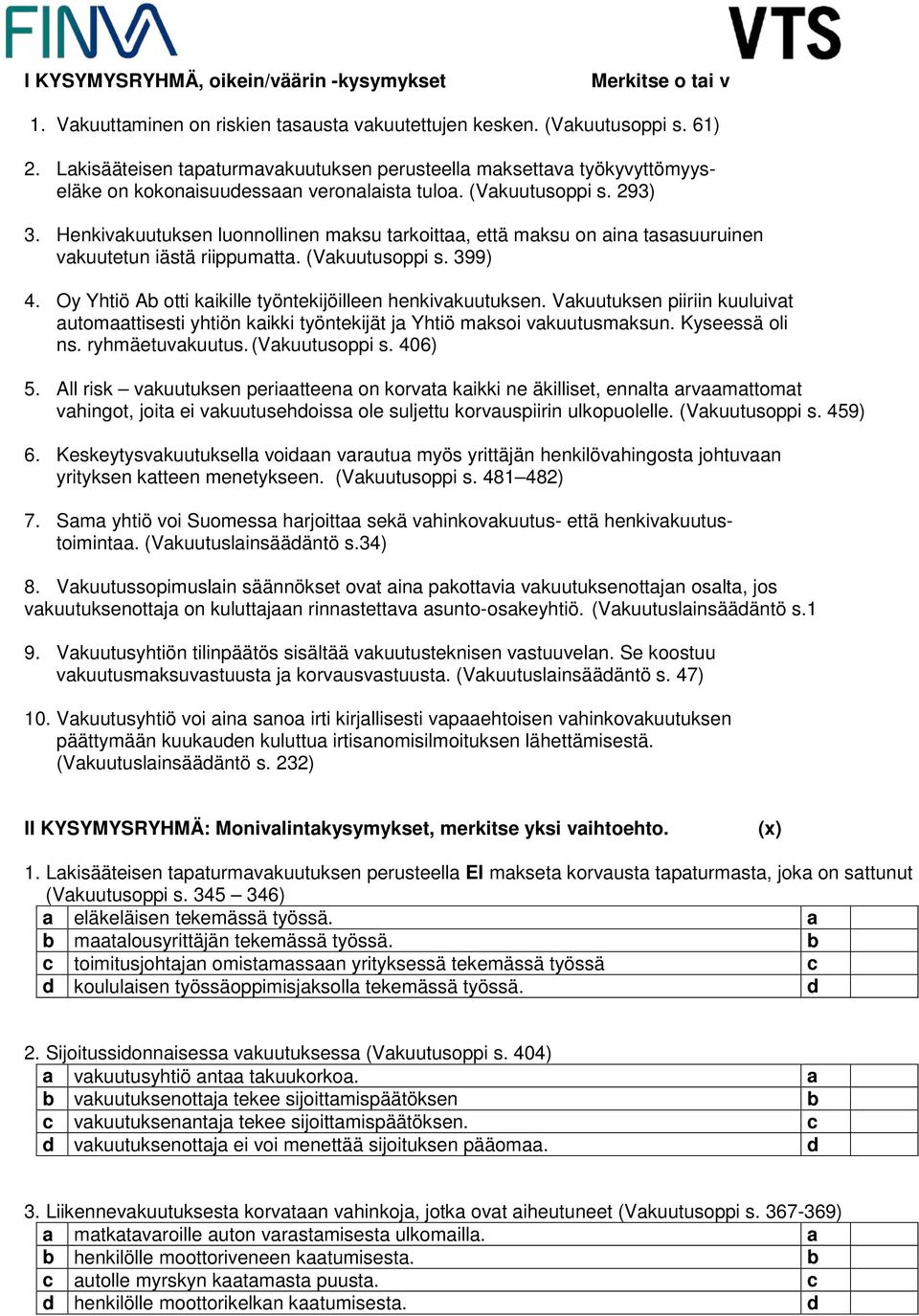 FINVA

VTS

I KYSYMYSRYHMÄ, oikein/väärin -kysymykset Merkitse o tai v

1. Vakuuttaminen on riskien tasausta vakuutettujen kesken. (Vakuutusoppi s. 61)

2. Lakisääteisen tapaturmavakuutuksen perusteella maksettava työkyvyttömyyseläke on kokonaisuudessaan veronalaista tuloa. (Vakuutusoppi s. 293)

3. Henkivakuutuksen luonnollinen maksu tarkoittaa, että maksu on aina tasasuuruinen vakuutetun iästä riippumatta. (Vakuutusoppi s. 399)

4. Oy Yhtiö Ab otti kaikille työntekijöilleen henkivakuutuksen. Vakuutuksen piiriin kuuluivat automaattisesti yhtiön kaikki työntekijät ja Yhtiö maksoi vakuutusmaksun. Kyseessä oli ns. ryhmäetuvakuutus. (Vakuutusoppi s. 406)

5. All risk – vakuutuksen periaatteena on korvata kaikki ne äkilliset, ennalta arvaamattomat vahingot, joita ei vakuutusehdoissa ole suljettu korvauspiirin ulkopuolelle. (Vakuutusoppi s. 459)

6. Keskeytysvakuutuksella voidaan varautua myös yrittäjän henkilövahingosta johtuvaan yrityksen katteen menetykseen. (Vakuutusoppi s. 481–482)

7. Sama yhtiö voi Suomessa harjoittaa sekä vahinkovakuutus- että henkivakuutustoimintaa. (Vakuutuslainsäädäntö s.34)

8. Vakuutussopimuslain säännökset ovat aina pakottavia vakuutuksenottajan osalta, jos vakuutuksenottaja on kuluttajaan rinnastettava asunto-osakeyhtiö. (Vakuutuslainsäädäntö s.1

9. Vakuutusyhtiön tilinpäätös sisältää vakuutusteknisen vastuuvelan. Se koostuu vakuutusmaksuvastuusta ja korvausvastuusta. (Vakuutuslainsäädäntö s. 47)

10. Vakuutusyhtiö voi aina sanoa irti kirjallisesti vapaaehtoisen vahinkovakuutuksen päättymään kuukauden kuluttua irtisanomisilmoituksen lähettämisestä. (Vakuutuslainsäädäntö s. 232)

II KYSYMYSRYHMÄ: Monivalintakysymykset, merkitse yksi vaihtoehto. (x)

1. Lakisääteisen tapaturmavakuutuksen perusteella EI makseta korvausta tapaturmasta, joka on sattunut (Vakuutusoppi s. 345 – 346)

| a | eläkeläisen tekemässä työssä. | a | |
|---|---|---|---|
| b | maatalousyrittäjän tekemässä työssä. | b | |
| c | toimitusjohtajan omistamassaan yrityksessä tekemässä työssä | c | |
| d | koululaisen työssäoppimisjaksolla tekemässä työssä. | d | |

2. Sijoitussidonnaisessa vakuutuksessa (Vakuutusoppi s. 404)

| a | vakuutusyhtiö antaa takuukorkoa. | a | |
|---|---|---|---|
| b | vakuutuksenottaja tekee sijoittamispäätöksen | b | |
| c | vakuutuksenantaja tekee sijoittamispäätöksen. | c | |
| d | vakuutuksenottaja ei voi menettää sijoituksen pääomaa. | d | |

3. Liikennevakuutuksesta korvataan vahinkoja, jotka ovat aiheutuneet (Vakuutusoppi s. 367-369)

| a | matkatavaroille auton varastamisesta ulkomailla. | a | |
|---|---|---|---|
| b | henkilölle moottoriveneen kaatumisesta. | b | |
| c | autolle myrskyn kaatamasta puusta. | c | |
| d | henkilölle moottorikelkan kaatumisesta. | d | |